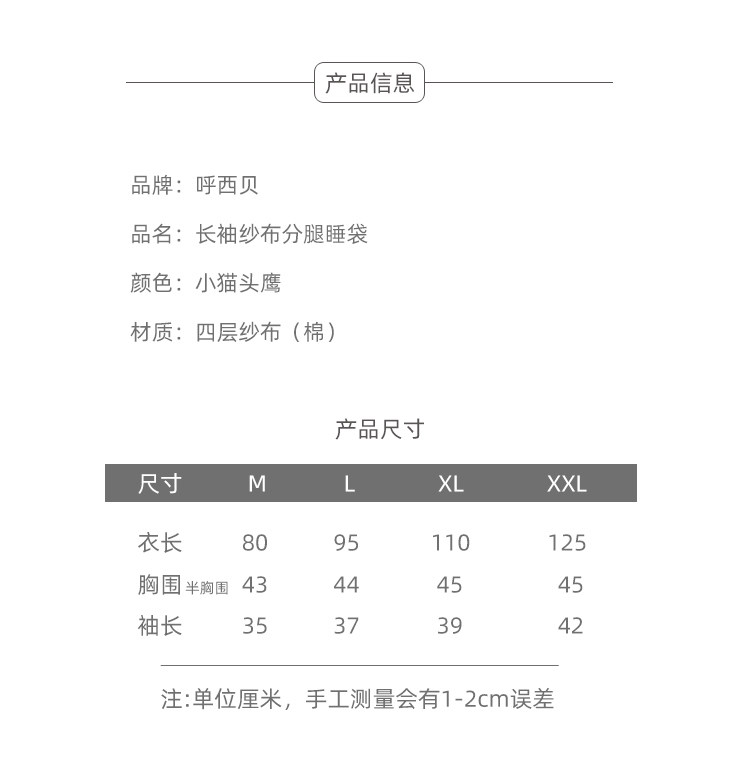 产品信息

品牌：呼西贝

品名：长袖纱布分腿睡袋

颜色：小猫头鹰

材质：四层纱布（棉）

产品尺寸

| 尺寸 | M | L | XL | XXL |
|---|---|---|---|---|
| 衣长 | 80 | 95 | 110 | 125 |
| 胸围 半胸围 | 43 | 44 | 45 | 45 |
| 袖长 | 35 | 37 | 39 | 42 |

注:单位厘米，手工测量会有1-2cm误差